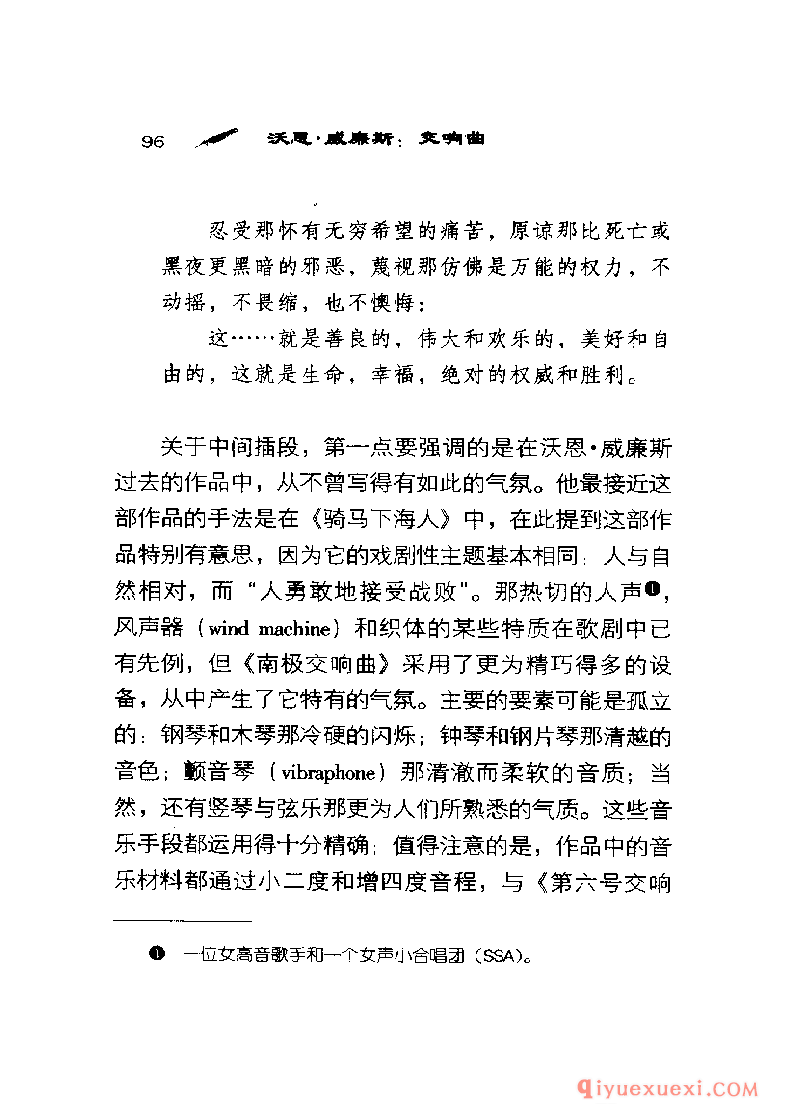 96 沃恩·威廉斯：交响曲

忍受那怀有无穷希望的痛苦，原谅那比死亡或黑夜更黑暗的邪恶，蔑视那仿佛是万能的权力，不动摇，不畏缩，也不懊悔；

这……就是善良的，伟大和欢乐的，美好和自由的，这就是生命，幸福，绝对的权威和胜利。

关于中间插段，第一点要强调的是在沃恩·威廉斯过去的作品中，从不曾写得有如此的气氛。他最接近这部作品的手法是在《骑马下海人》中，在此提到这部作品特别有意思，因为它的戏剧性主题基本相同：人与自然相对，而“人勇敢地接受战败”。那热切的人声❶，风声器（wind machine）和织体的某些特质在歌剧中已有先例，但《南极交响曲》采用了更为精巧得多的设备，从中产生了它特有的气氛。主要的要素可能是孤立的：钢琴和木琴那冷硬的闪烁；钟琴和钢片琴那清越的音色；颤音琴（vibraphone）那清澈而柔软的音质；当然，还有竖琴与弦乐那更为人们所熟悉的气质。这些音乐手段都运用得十分精确：值得注意的是，作品中的音乐材料都通过小二度和增四度音程，与《第六号交响

❶ 一位女高音歌手和一个女声小合唱团（SSA）。

qiyuexuexi.COM